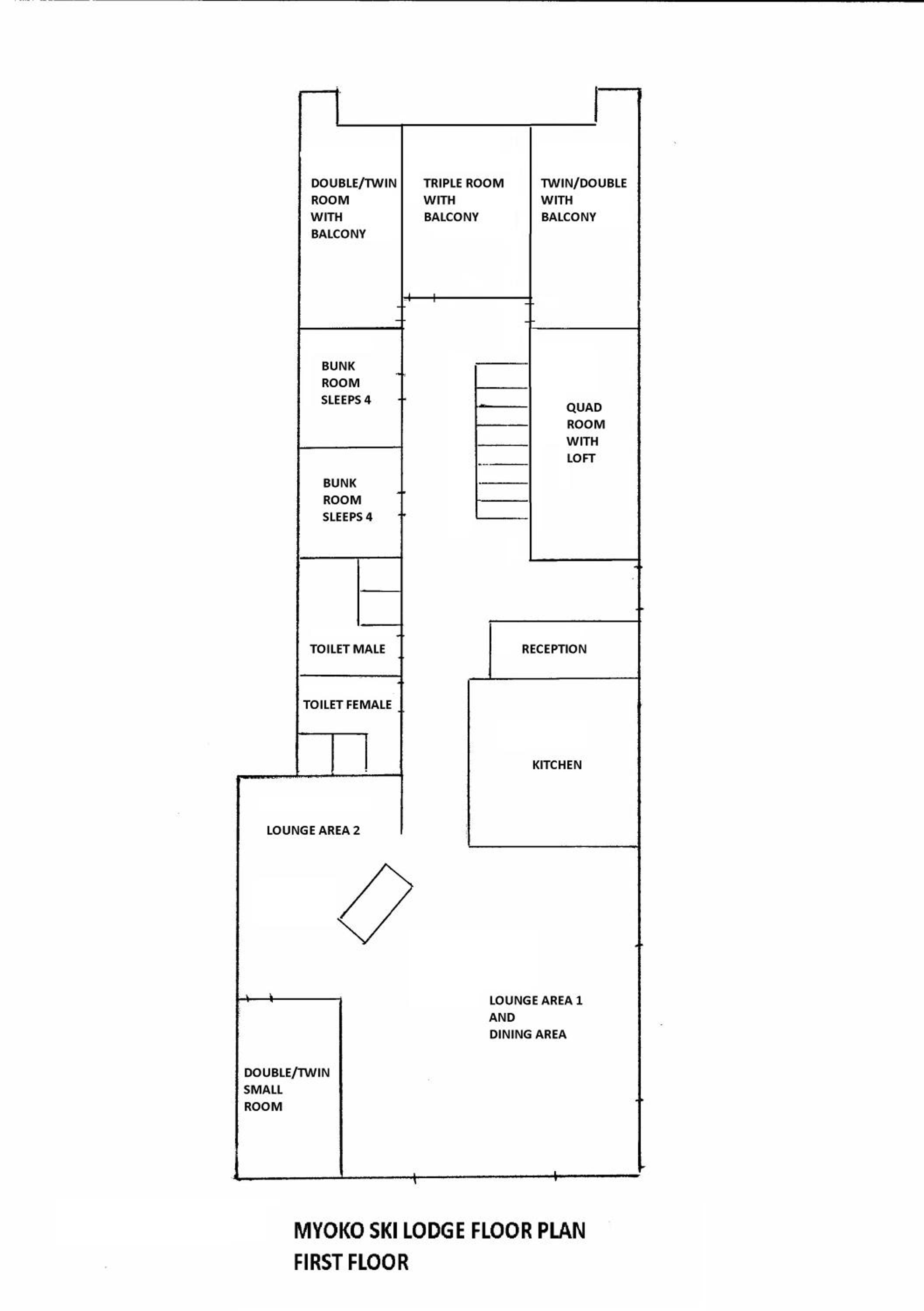 DOUBLE/TWIN ROOM WITH BALCONY

TRIPLE ROOM WITH BALCONY

TWIN/DOUBLE WITH BALCONY

BUNK ROOM SLEEPS 4

QUAD ROOM WITH LOFT

BUNK ROOM SLEEPS 4

TOILET MALE

RECEPTION

TOILET FEMALE

KITCHEN

LOUNGE AREA 2

LOUNGE AREA 1 AND DINING AREA

DOUBLE/TWIN SMALL ROOM

MYOKO SKI LODGE FLOOR PLAN
FIRST FLOOR